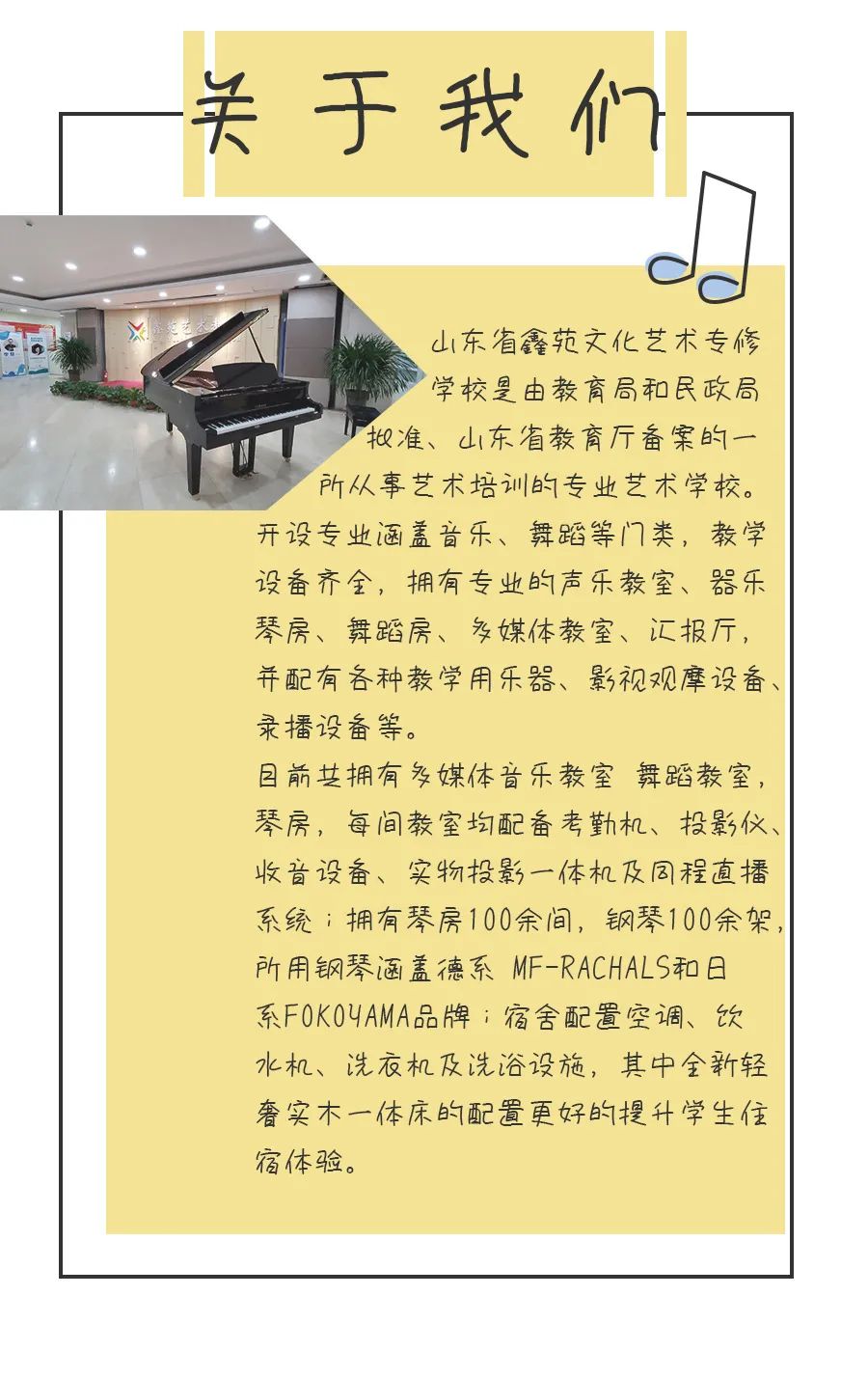 关于我们

山东省鑫苑文化艺术专修学校是由教育局和民政局批准、山东省教育厅备案的一所从事艺术培训的专业艺术学校。开设专业涵盖音乐、舞蹈等门类，教学设备齐全，拥有专业的声乐教室、器乐琴房、舞蹈房、多媒体教室、汇报厅，并配有各种教学用乐器、影视观摩设备、录播设备等。

目前共拥有多媒体音乐教室 舞蹈教室，琴房，每间教室均配备考勤机、投影仪、收音设备、实物投影一体机及同程直播系统；拥有琴房100余间，钢琴100余架，所用钢琴涵盖德系 MF-RACHALS和日系FOKOYAMA品牌；宿舍配置空调、饮水机、洗衣机及洗浴设施，其中全新轻奢实木一体床的配置更好的提升学生住宿体验。